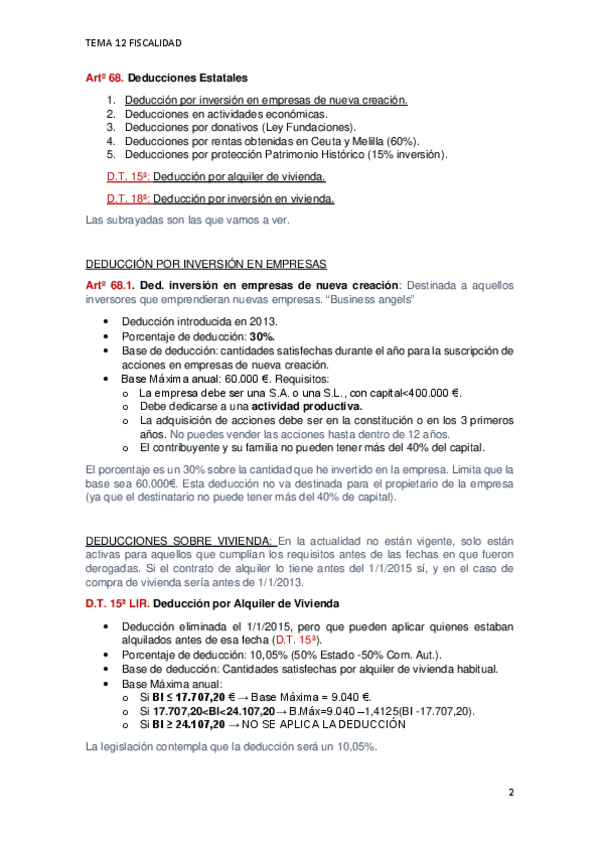 TEMA 12 FISCALIDAD

Artº 68. Deducciones Estatales

1. Deducción por inversión en empresas de nueva creación.
2. Deducciones en actividades económicas.
3. Deducciones por donativos (Ley Fundaciones).
4. Deducciones por rentas obtenidas en Ceuta y Melilla (60%).
5. Deducciones por protección Patrimonio Histórico (15% inversión).

D.T. 15ª: Deducción por alquiler de vivienda.

D.T. 18ª: Deducción por inversión en vivienda.

Las subrayadas son las que vamos a ver.

DEDUCCIÓN POR INVERSIÓN EN EMPRESAS

Artº 68.1. Ded. inversión en empresas de nueva creación: Destinada a aquellos inversores que emprendieran nuevas empresas. "Business angels"

• Deducción introducida en 2013.
• Porcentaje de deducción: 30%.
• Base de deducción: cantidades satisfechas durante el año para la suscripción de acciones en empresas de nueva creación.
• Base Máxima anual: 60.000 €. Requisitos:
  o La empresa debe ser una S.A. o una S.L., con capital<400.000 €.
  o Debe dedicarse a una actividad productiva.
  o La adquisición de acciones debe ser en la constitución o en los 3 primeros años. No puedes vender las acciones hasta dentro de 12 años.
  o El contribuyente y su familia no pueden tener más del 40% del capital.

El porcentaje es un 30% sobre la cantidad que he invertido en la empresa. Limita que la base sea 60.000€. Esta deducción no va destinada para el propietario de la empresa (ya que el destinatario no puede tener más del 40% de capital).

DEDUCCIONES SOBRE VIVIENDA: En la actualidad no están vigente, solo están activas para aquellos que cumplían los requisitos antes de las fechas en que fueron derogadas. Si el contrato de alquiler lo tiene antes del 1/1/2015 sí, y en el caso de compra de vivienda sería antes de 1/1/2013.

D.T. 15ª LIR. Deducción por Alquiler de Vivienda

• Deducción eliminada el 1/1/2015, pero que pueden aplicar quienes estaban alquilados antes de esa fecha (D.T. 15ª).
• Porcentaje de deducción: 10,05% (50% Estado -50% Com. Aut.).
• Base de deducción: Cantidades satisfechas por alquiler de vivienda habitual.
• Base Máxima anual:
  o Si BI ≤ 17.707,20 € → Base Máxima = 9.040 €.
  o Si 17.707,20<BI<24.107,20 → B.Máx=9.040 –1,4125(BI -17.707,20).
  o Si BI ≥ 24.107,20 → NO SE APLICA LA DEDUCCIÓN

La legislación contempla que la deducción será un 10,05%.

2